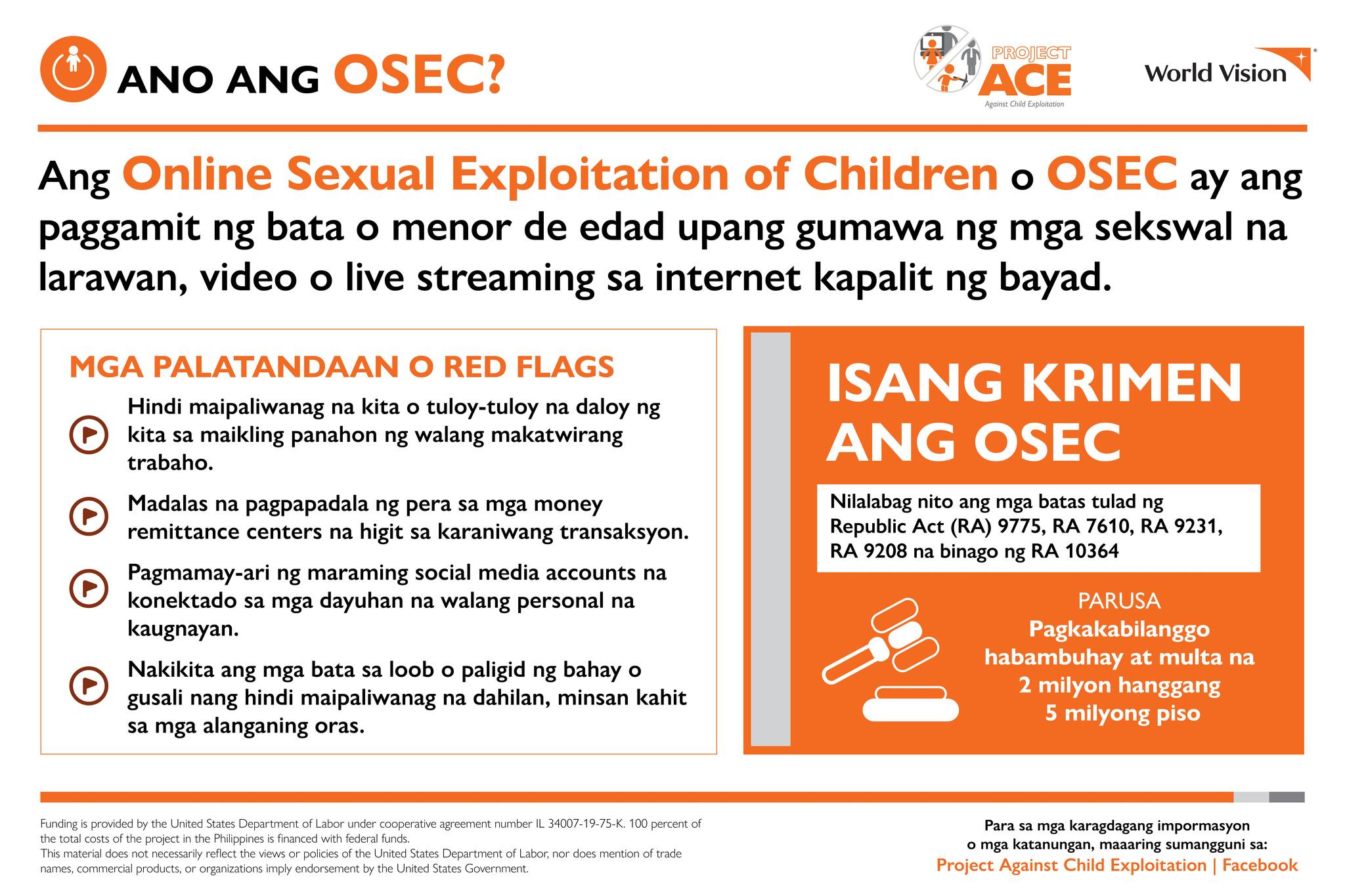 ANO ANG OSEC?

PROJECT ACE
Against Child Exploitation

World Vision

Ang Online Sexual Exploitation of Children o OSEC ay ang paggamit ng bata o menor de edad upang gumawa ng mga sekswal na larawan, video o live streaming sa internet kapalit ng bayad.

MGA PALATANDAAN O RED FLAGS

Hindi maipaliwanag na kita o tuloy-tuloy na daloy ng kita sa maikling panahon ng walang makatwirang trabaho.

Madalas na pagpapadala ng pera sa mga money remittance centers na higit sa karaniwang transaksyon.

Pagmamay-ari ng maraming social media accounts na konektado sa mga dayuhan na walang personal na kaugnayan.

Nakikita ang mga bata sa loob o paligid ng bahay o gusali nang hindi maipaliwanag na dahilan, minsan kahit sa mga alanganing oras.

ISANG KRIMEN ANG OSEC

Nilalabag nito ang mga batas tulad ng Republic Act (RA) 9775, RA 7610, RA 9231, RA 9208 na binago ng RA 10364

PARUSA
Pagkakabilanggo habambuhay at multa na 2 milyon hanggang 5 milyong piso

Funding is provided by the United States Department of Labor under cooperative agreement number IL 34007-19-75-K. 100 percent of the total costs of the project in the Philippines is financed with federal funds.
This material does not necessarily reflect the views or policies of the United States Department of Labor, nor does mention of trade names, commercial products, or organizations imply endorsement by the United States Government.

Para sa mga karagdagang impormasyon o mga katanungan, maaaring sumangguni sa:
Project Against Child Exploitation | Facebook